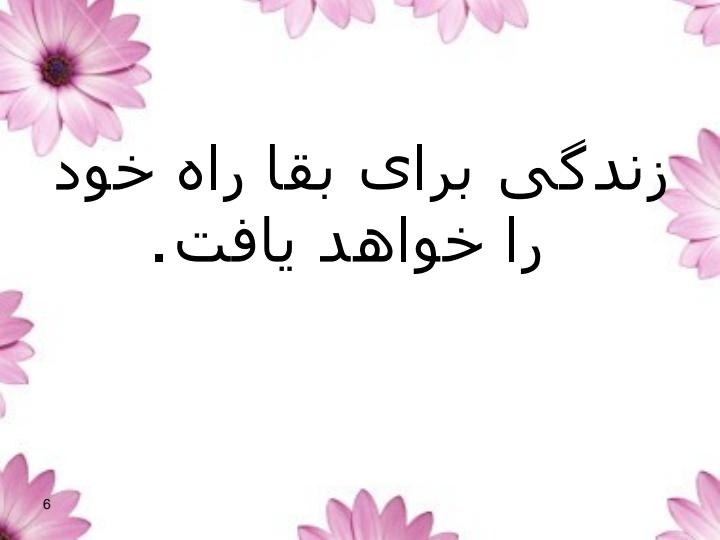 زندگی برای بقا راه خود را خواهد یافت.

6